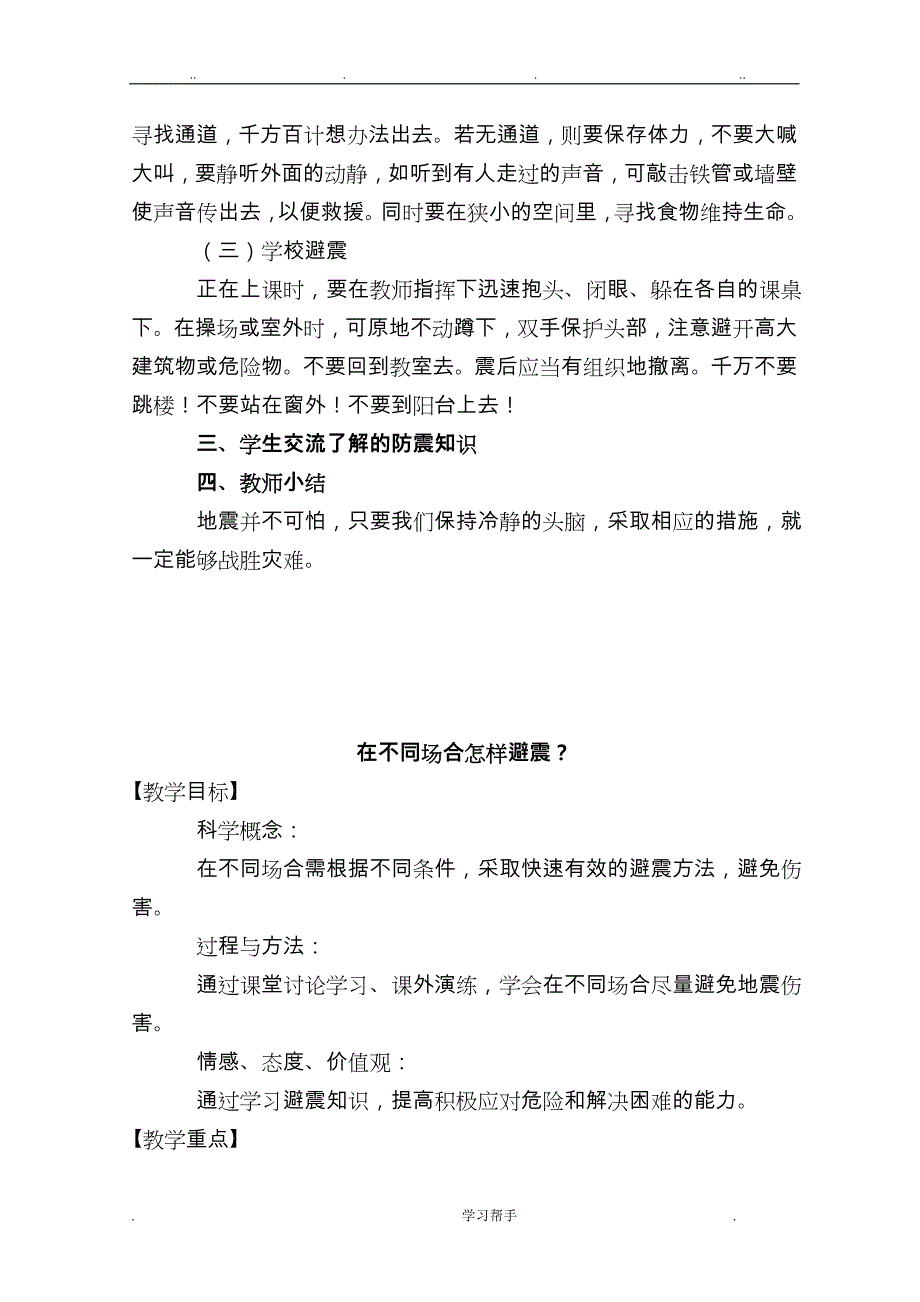 .. . . ..

寻找通道，千方百计想办法出去。若无通道，则要保存体力，不要大喊大叫，要静听外面的动静，如听到有人走过的声音，可敲击铁管或墙壁使声音传出去，以便救援。同时要在狭小的空间里，寻找食物维持生命。

（三）学校避震

正在上课时，要在教师指挥下迅速抱头、闭眼、躲在各自的课桌下。在操场或室外时，可原地不动蹲下，双手保护头部，注意避开高大建筑物或危险物。不要回到教室去。震后应当有组织地撤离。千万不要跳楼！不要站在窗外！不要到阳台上去！

三、学生交流了解的防震知识

四、教师小结

地震并不可怕，只要我们保持冷静的头脑，采取相应的措施，就一定能够战胜灾难。

在不同场合怎样避震？

【教学目标】

科学概念：

在不同场合需根据不同条件，采取快速有效的避震方法，避免伤害。

过程与方法：

通过课堂讨论学习、课外演练，学会在不同场合尽量避免地震伤害。

情感、态度、价值观：

通过学习避震知识，提高积极应对危险和解决困难的能力。

【教学重点】

. 学习帮手 .